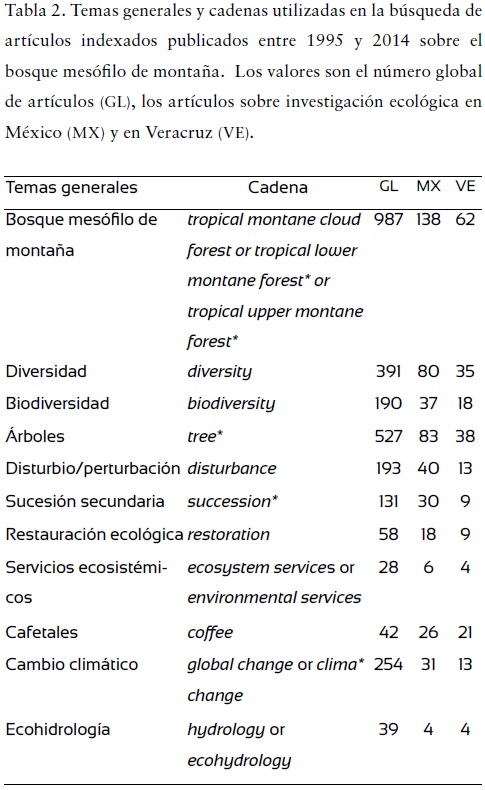 Tabla 2. Temas generales y cadenas utilizadas en la búsqueda de artículos indexados publicados entre 1995 y 2014 sobre el bosque mesófilo de montaña. Los valores son el número global de artículos (GL), los artículos sobre investigación ecológica en México (MX) y en Veracruz (VE).

| Temas generales | Cadena | GL | MX | VE |
|---|---|---|---|---|
| Bosque mesófilo de montaña | tropical montane cloud forest or tropical lower montane forest* or tropical upper montane forest* | 987 | 138 | 62 |
| Diversidad | diversity | 391 | 80 | 35 |
| Biodiversidad | biodiversity | 190 | 37 | 18 |
| Árboles | tree* | 527 | 83 | 38 |
| Disturbio/perturbación | disturbance | 193 | 40 | 13 |
| Sucesión secundaria | succession* | 131 | 30 | 9 |
| Restauración ecológica | restoration | 58 | 18 | 9 |
| Servicios ecosistémicos | ecosystem services or environmental services | 28 | 6 | 4 |
| Cafetales | coffee | 42 | 26 | 21 |
| Cambio climático | global change or clima* change | 254 | 31 | 13 |
| Ecohidrología | hydrology or ecohydrology | 39 | 4 | 4 |